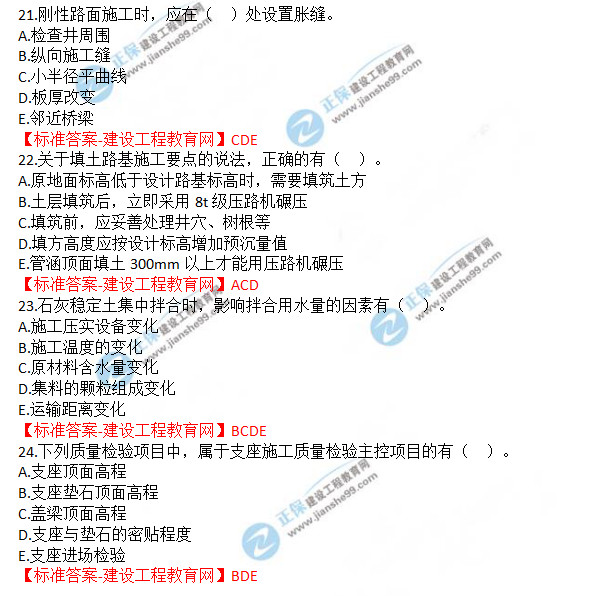 21.刚性路面施工时，应在（ ）处设置胀缝。
A.检查井周围
B.纵向施工缝
C.小半径平曲线
D.板厚改变
E.邻近桥梁
【标准答案-建设工程教育网】CDE
22.关于填土路基施工要点的说法，正确的有（ ）。
A.原地面标高低于设计路基标高时，需要填筑土方
B.土层填筑后，立即采用8t级压路机碾压
C.填筑前，应妥善处理井穴、树根等
D.填方高度应按设计标高增加预沉量值
E.管涵顶面填土300mm以上才能用压路机碾压
【标准答案-建设工程教育网】ACD
23.石灰稳定土集中拌合时，影响拌合用水量的因素有（ ）。
A.施工压实设备变化
B.施工温度的变化
C.原材料含水量变化
D.集料的颗粒组成变化
E.运输距离变化
【标准答案-建设工程教育网】BCDE
24.下列质量检验项目中，属于支座施工质量检验主控项目的有（ ）。
A.支座顶面高程
B.支座垫石顶面高程
C.盖梁顶面高程
D.支座与垫石的密贴程度
E.支座进场检验
【标准答案-建设工程教育网】BDE

正保 建设工程教育网 www.jianshe99.com